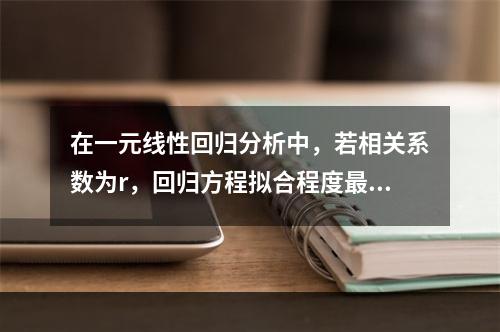 在一元线性回归分析中，若相关系数为r，回归方程拟合程度最...